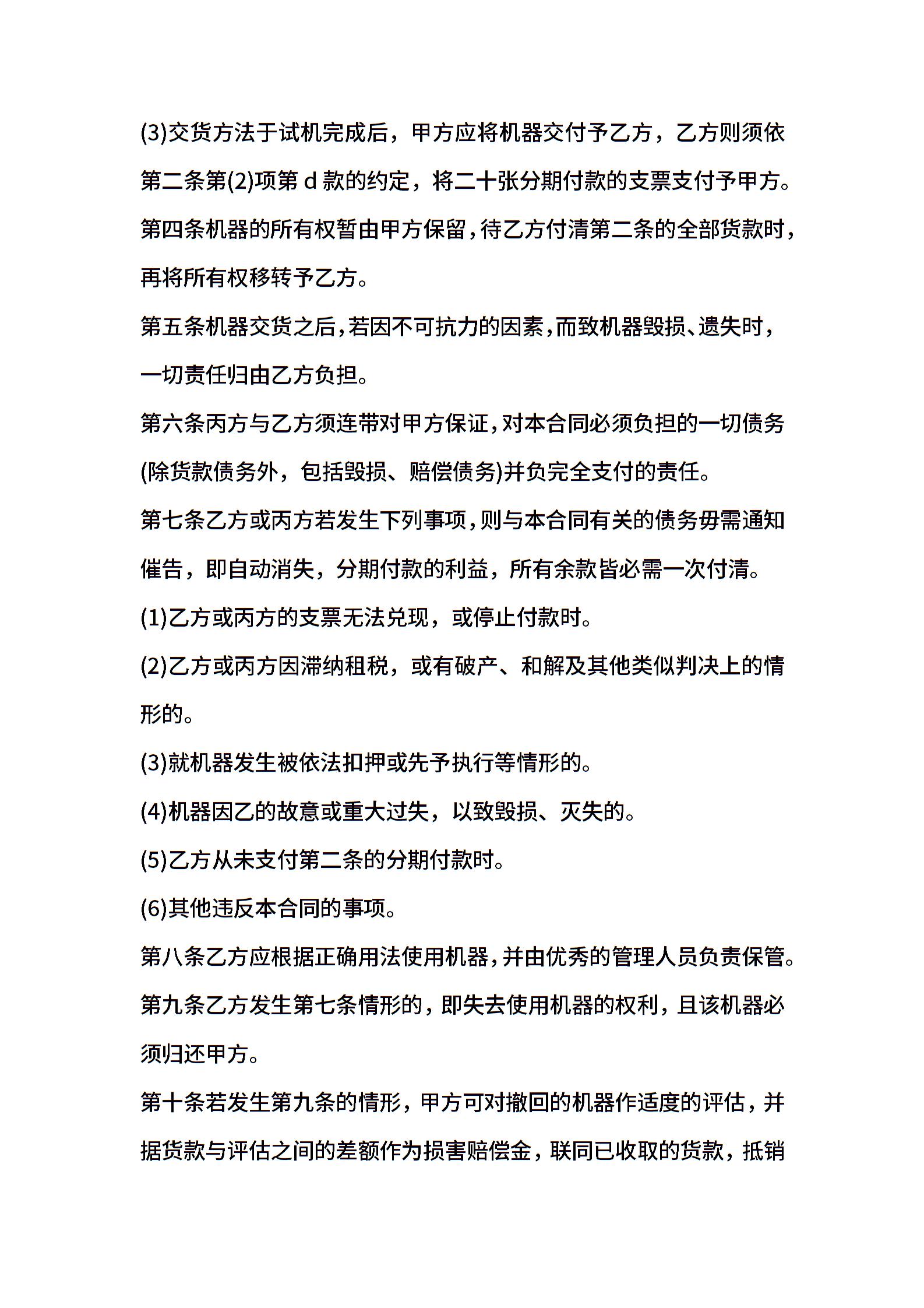 (3)交货方法于试机完成后，甲方应将机器交付予乙方，乙方则须依第二条第(2)项第 d 款的约定，将二十张分期付款的支票支付予甲方。

第四条机器的所有权暂由甲方保留，待乙方付清第二条的全部货款时，再将所有权移转予乙方。

第五条机器交货之后，若因不可抗力的因素，而致机器毁损、遗失时，一切责任归由乙方负担。

第六条丙方与乙方须连带对甲方保证，对本合同必须负担的一切债务(除货款债务外，包括毁损、赔偿债务)并负完全支付的责任。

第七条乙方或丙方若发生下列事项，则与本合同有关的债务毋需通知催告，即自动消失，分期付款的利益，所有余款皆必需一次付清。

(1)乙方或丙方的支票无法兑现，或停止付款时。

(2)乙方或丙方因滞纳租税，或有破产、和解及其他类似判决上的情形的。

(3)就机器发生被依法扣押或先予执行等情形的。

(4)机器因乙的故意或重大过失，以致毁损、灭失的。

(5)乙方从未支付第二条的分期付款时。

(6)其他违反本合同的事项。

第八条乙方应根据正确用法使用机器，并由优秀的管理人员负责保管。

第九条乙方发生第七条情形的，即失去使用机器的权利，且该机器必须归还甲方。

第十条若发生第九条的情形，甲方可对撤回的机器作适度的评估，并据货款与评估之间的差额作为损害赔偿金，联同已收取的货款，抵销